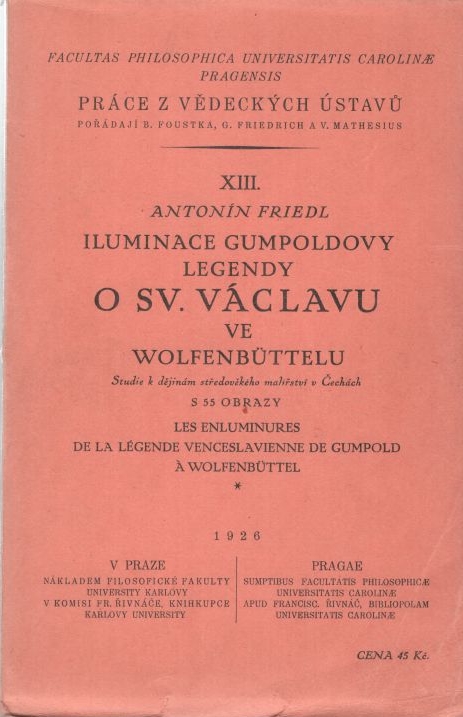 FACULTAS PHILOSOPHICA UNIVERSITATIS CAROLINÆ PRAGENSIS

PRÁCE Z VĚDECKÝCH ÚSTAVŮ

POŘÁDAJÍ B. FOUSTKA, G. FRIEDRICH A V. MATHESIUS

XIII.

ANTONÍN FRIEDL

ILUMINACE GUMPOLDOVY LEGENDY O SV. VÁCLAVU VE WOLFENBÜTTELU

Studie k dějinám středověkého malířství v Čechách

S 55 OBRAZY

LES ENLUMINURES DE LA LÉGENDE VENCESLAVIENNE DE GUMPOLD À WOLFENBÜTTEL

*

1926

V PRAZE

NÁKLADEM FILOSOFICKÉ FAKULTY UNIVERSITY KARLOVY V KOMISI FR. ŘIVNÁČE, KNIHKUPCE KARLOVY UNIVERSITY

PRAGAE

SUMPTIBUS FACULTATIS PHILOSOPHICÆ UNIVERSITATIS CAROLINÆ APUD FRANCISC. ŘIVNÁČ, BIBLIOPOLAM UNIVERSITATIS CAROLINÆ

CENA 45 Kč.